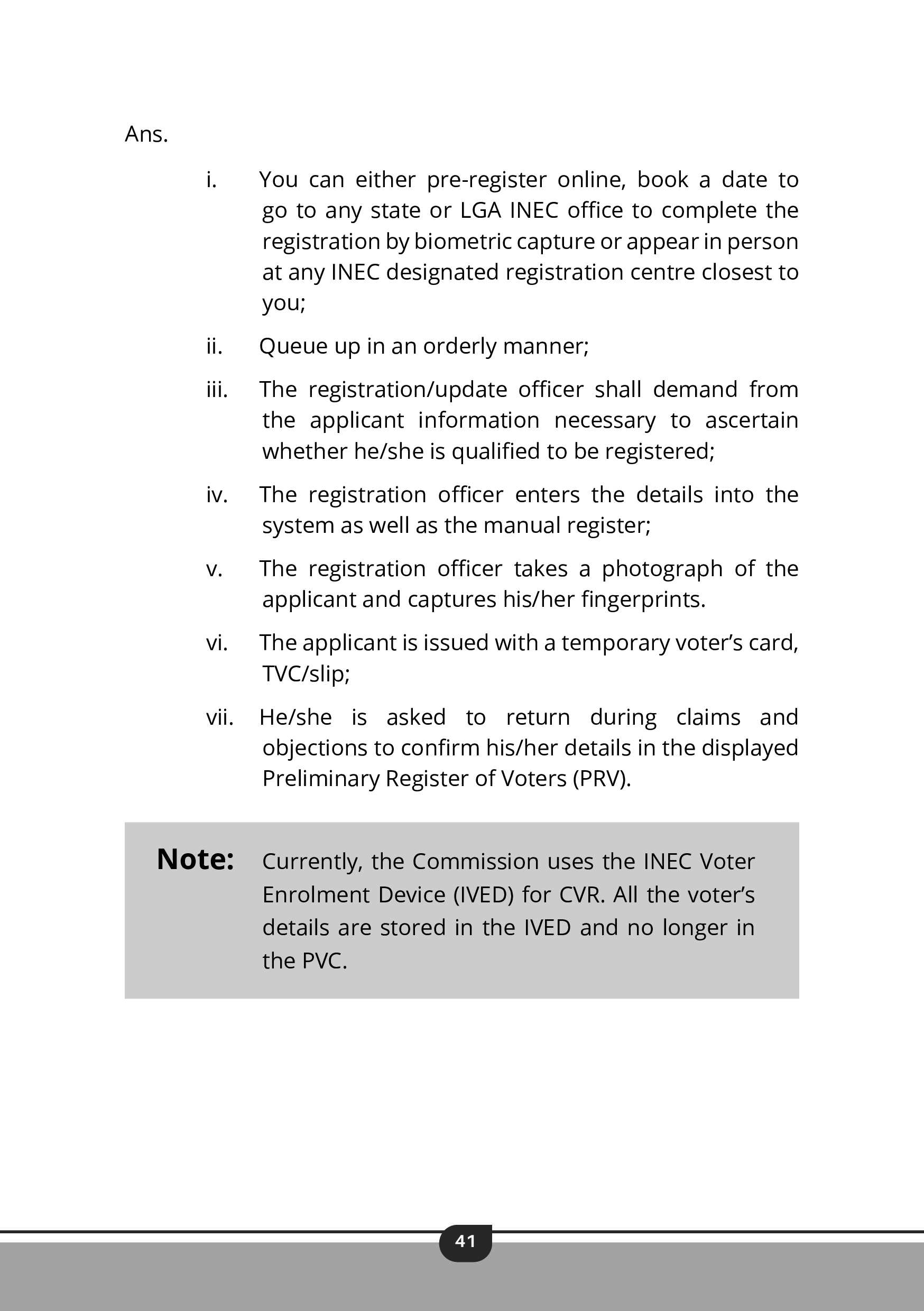 Ans.

i. You can either pre-register online, book a date to go to any state or LGA INEC office to complete the registration by biometric capture or appear in person at any INEC designated registration centre closest to you;

ii. Queue up in an orderly manner;

iii. The registration/update officer shall demand from the applicant information necessary to ascertain whether he/she is qualified to be registered;

iv. The registration officer enters the details into the system as well as the manual register;

v. The registration officer takes a photograph of the applicant and captures his/her fingerprints.

vi. The applicant is issued with a temporary voter's card, TVC/slip;

vii. He/she is asked to return during claims and objections to confirm his/her details in the displayed Preliminary Register of Voters (PRV).

Note: Currently, the Commission uses the INEC Voter Enrolment Device (IVED) for CVR. All the voter's details are stored in the IVED and no longer in the PVC.

41